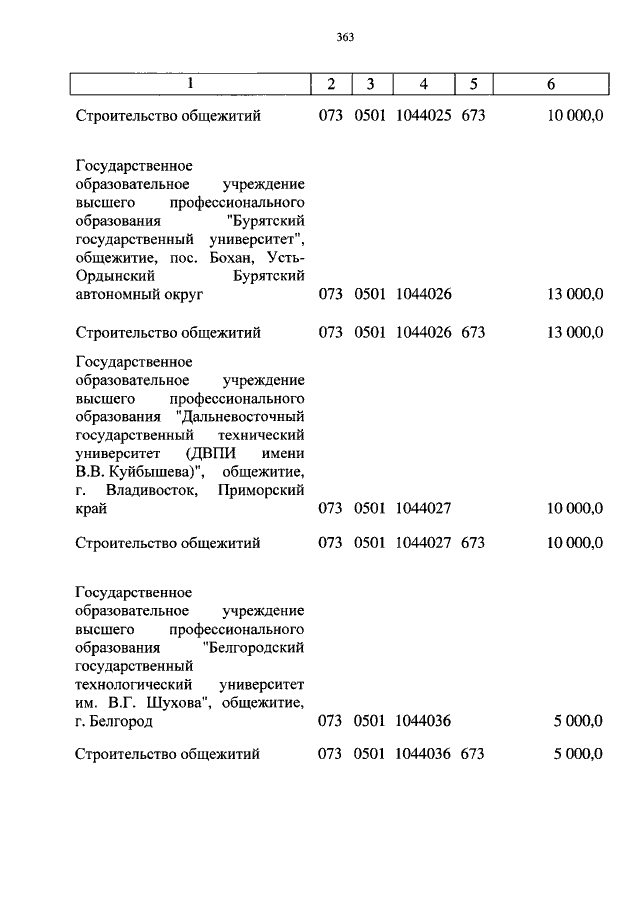 363

| 1 | 2 | 3 | 4 | 5 | 6 |
|---|---|---|---|---|---|
| Строительство общежитий | 073 | 0501 | 1044025 | 673 | 10 000,0 |
| Государственное образовательное учреждение высшего профессионального образования "Бурятский государственный университет", общежитие, пос. Бохан, Усть-Ордынский Бурятский автономный округ | 073 | 0501 | 1044026 | | 13 000,0 |
| Строительство общежитий | 073 | 0501 | 1044026 | 673 | 13 000,0 |
| Государственное образовательное учреждение высшего профессионального образования "Дальневосточный государственный технический университет (ДВПИ имени В.В. Куйбышева)", общежитие, г. Владивосток, Приморский край | 073 | 0501 | 1044027 | | 10 000,0 |
| Строительство общежитий | 073 | 0501 | 1044027 | 673 | 10 000,0 |
| Государственное образовательное учреждение высшего профессионального образования "Белгородский государственный технологический университет им. В.Г. Шухова", общежитие, г. Белгород | 073 | 0501 | 1044036 | | 5 000,0 |
| Строительство общежитий | 073 | 0501 | 1044036 | 673 | 5 000,0 |